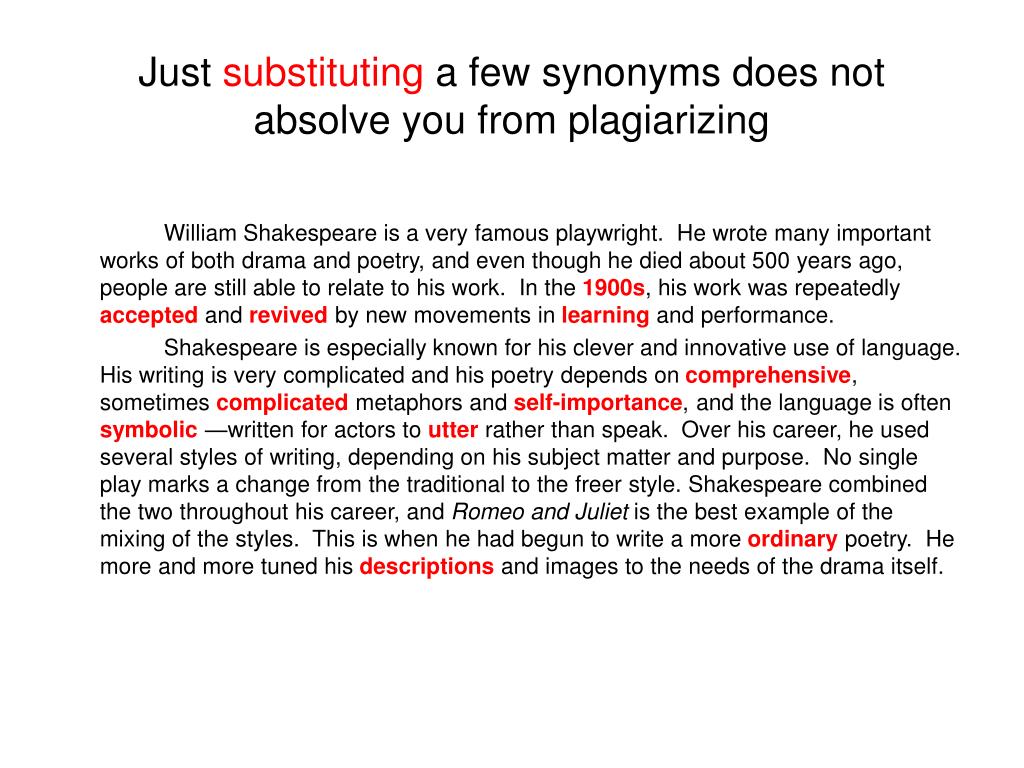 Just substituting a few synonyms does not absolve you from plagiarizing

William Shakespeare is a very famous playwright. He wrote many important works of both drama and poetry, and even though he died about 500 years ago, people are still able to relate to his work. In the 1900s, his work was repeatedly accepted and revived by new movements in learning and performance.

Shakespeare is especially known for his clever and innovative use of language. His writing is very complicated and his poetry depends on comprehensive, sometimes complicated metaphors and self-importance, and the language is often symbolic —written for actors to utter rather than speak. Over his career, he used several styles of writing, depending on his subject matter and purpose. No single play marks a change from the traditional to the freer style. Shakespeare combined the two throughout his career, and Romeo and Juliet is the best example of the mixing of the styles. This is when he had begun to write a more ordinary poetry. He more and more tuned his descriptions and images to the needs of the drama itself.